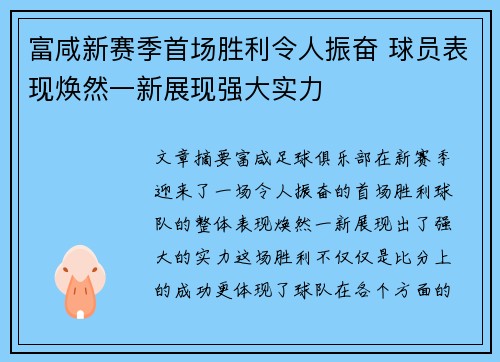 富咸新赛季首场胜利令人振奋 球员表现焕然一新展现强大实力

文章摘要富咸足球俱乐部在新赛季迎来了一场令人振奋的首场胜利球队的整体表现焕然一新展现出了强大的实力这场胜利不仅仅是比分上的成功更体现了球队在各个方面的